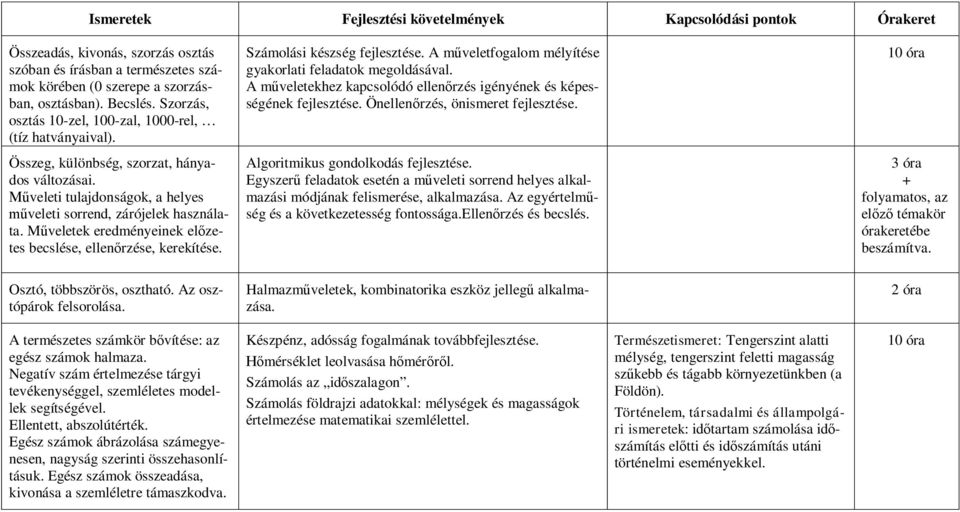 | Ismeretek | Fejlesztési követelmények | Kapcsolódási pontok | Órakeret |
|---|---|---|---|
| Összeadás, kivonás, szorzás osztás szóban és írásban a természetes számok körében (0 szerepe a szorzásban, osztásban). Becslés. Szorzás, osztás 10-zel, 100-zal, 1000-rel, … (tíz hatványaival). | Számolási készség fejlesztése. A műveletfogalom mélyítése gyakorlati feladatok megoldásával. A műveletekhez kapcsolódó ellenőrzés igényének és képességének fejlesztése. Önellenőrzés, önismeret fejlesztése. | | 10 óra |
| Összeg, különbség, szorzat, hányados változásai. Műveleti tulajdonságok, a helyes műveleti sorrend, zárójelek használata. Műveletek eredményeinek előzetes becslése, ellenőrzése, kerekítése. | Algoritmikus gondolkodás fejlesztése. Egyszerű feladatok esetén a műveleti sorrend helyes alkalmazási módjának felismerése, alkalmazása. Az egyértelműség és a következetesség fontossága.Ellenőrzés és becslés. | | 3 óra + folyamatos, az előző témakör órakeretébe beszámítva. |
| Osztó, többszörös, osztható. Az osztópárok felsorolása. | Halmazműveletek, kombinatorika eszköz jellegű alkalmazása. | | 2 óra |
| A természetes számkör bővítése: az egész számok halmaza. Negatív szám értelmezése tárgyi tevékenységgel, szemléletes modellek segítségével. Ellentett, abszolútérték. Egész számok ábrázolása számegyenesen, nagyság szerinti összehasonlításuk. Egész számok összeadása, kivonása a szemléletre támaszkodva. | Készpénz, adósság fogalmának továbbfejlesztése. Hőmérséklet leolvasása hőmérőről. Számolás az „időszalagon”. Számolás földrajzi adatokkal: mélységek és magasságok értelmezése matematikai szemlélettel. | Természetismeret: Tengerszint alatti mélység, tengerszint feletti magasság szűkebb és tágabb környezetünkben (a Földön). Történelem, társadalmi és állampolgári ismeretek: időtartam számolása időszámítás előtti és időszámítás utáni történelmi eseményekkel. | 10 óra |